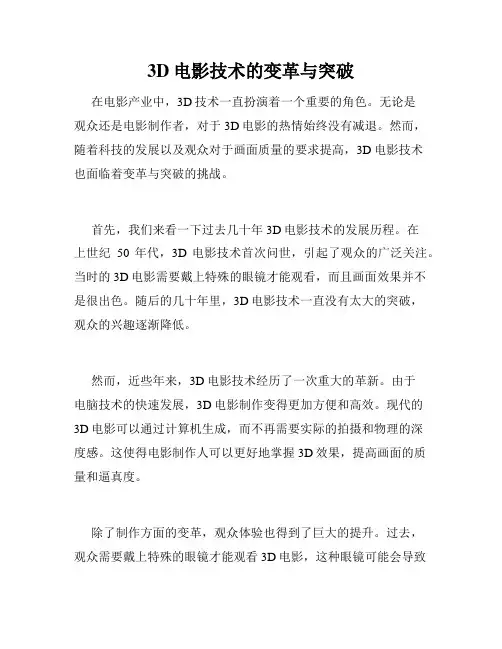 3D 电影技术的变革与突破

在电影产业中，3D 技术一直扮演着一个重要的角色。无论是观众还是电影制作者，对于 3D 电影的热情始终没有减退。然而，随着科技的发展以及观众对于画面质量的要求提高，3D 电影技术也面临着变革与突破的挑战。

首先，我们来看一下过去几十年 3D 电影技术的发展历程。在上世纪 50 年代，3D 电影技术首次问世，引起了观众的广泛关注。当时的 3D 电影需要戴上特殊的眼镜才能观看，而且画面效果并不是很出色。随后的几十年里，3D 电影技术一直没有太大的突破，观众的兴趣逐渐降低。

然而，近些年来，3D 电影技术经历了一次重大的革新。由于电脑技术的快速发展，3D 电影制作变得更加方便和高效。现代的 3D 电影可以通过计算机生成，而不再需要实际的拍摄和物理的深度感。这使得电影制作人可以更好地掌握 3D 效果，提高画面的质量和逼真度。

除了制作方面的变革，观众体验也得到了巨大的提升。过去，观众需要戴上特殊的眼镜才能观看 3D 电影，这种眼镜可能会导致